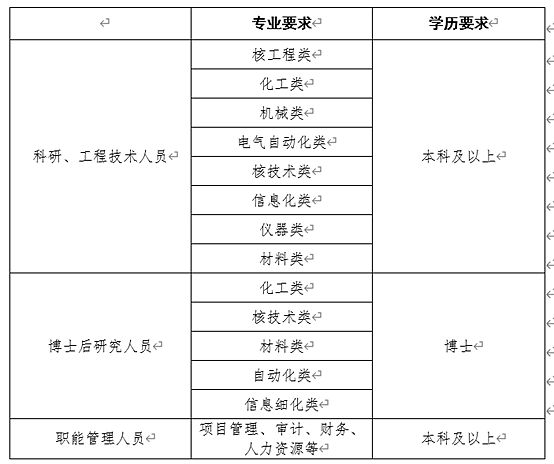 |  | 专业要求 | 学历要求 |
|---|---|---|
| 科研、工程技术人员 | 核工程类 | 本科及以上 |
|  | 化工类 |  |
|  | 机械类 |  |
|  | 电气自动化类 |  |
|  | 核技术类 |  |
|  | 信息化类 |  |
|  | 仪器类 |  |
|  | 材料类 |  |
| 博士后研究人员 | 化工类 | 博士 |
|  | 核技术类 |  |
|  | 材料类 |  |
|  | 自动化类 |  |
|  | 信息细化类 |  |
| 职能管理人员 | 项目管理、审计、财务、人力资源等 | 本科及以上 |